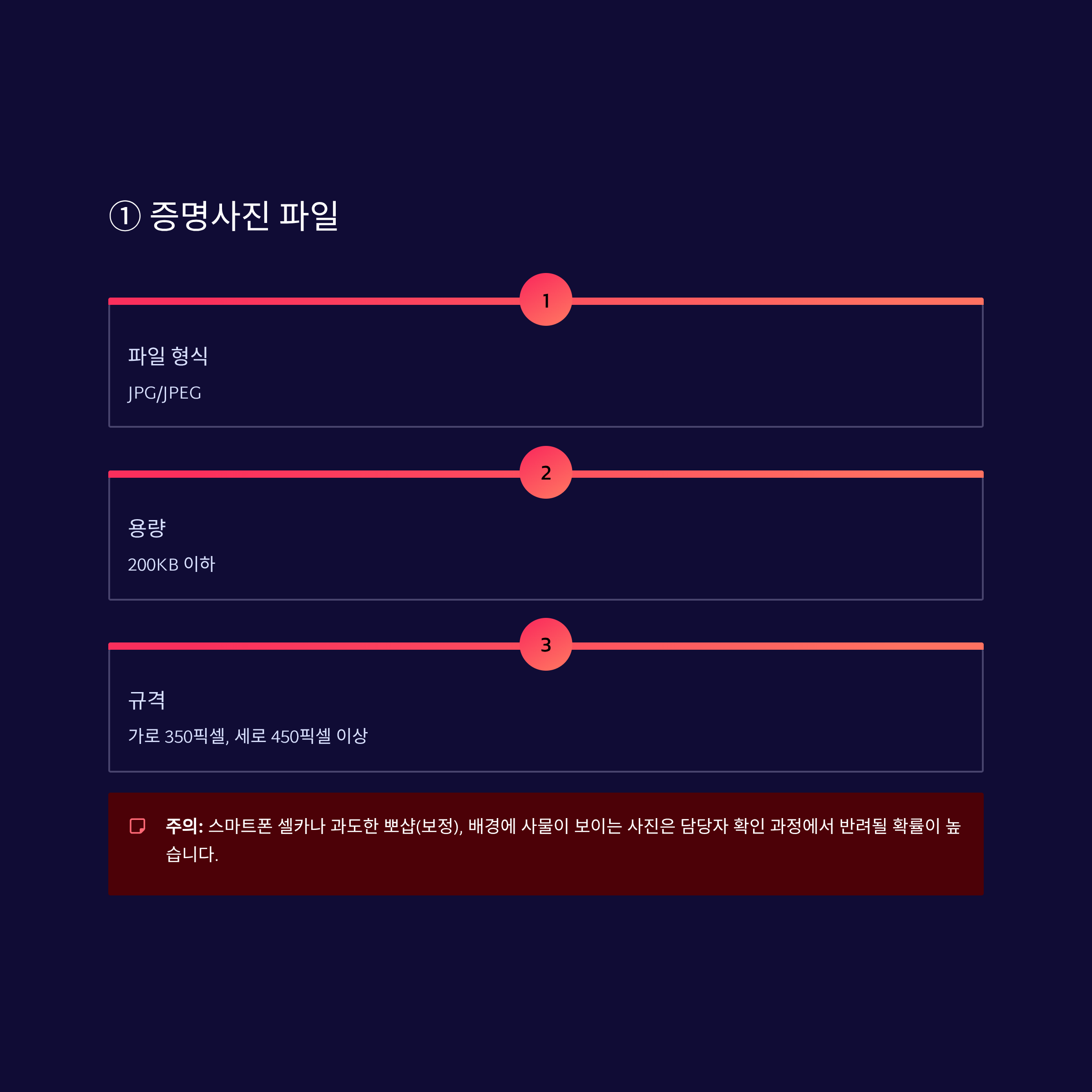 ① 증명사진 파일

1

파일 형식

JPG/JPEG

2

용량

200KB 이하

3

규격

가로 350픽셀, 세로 450픽셀 이상

주의: 스마트폰 셀카나 과도한 뽀샵(보정), 배경에 사물이 보이는 사진은 담당자 확인 과정에서 반려될 확률이 높습니다.